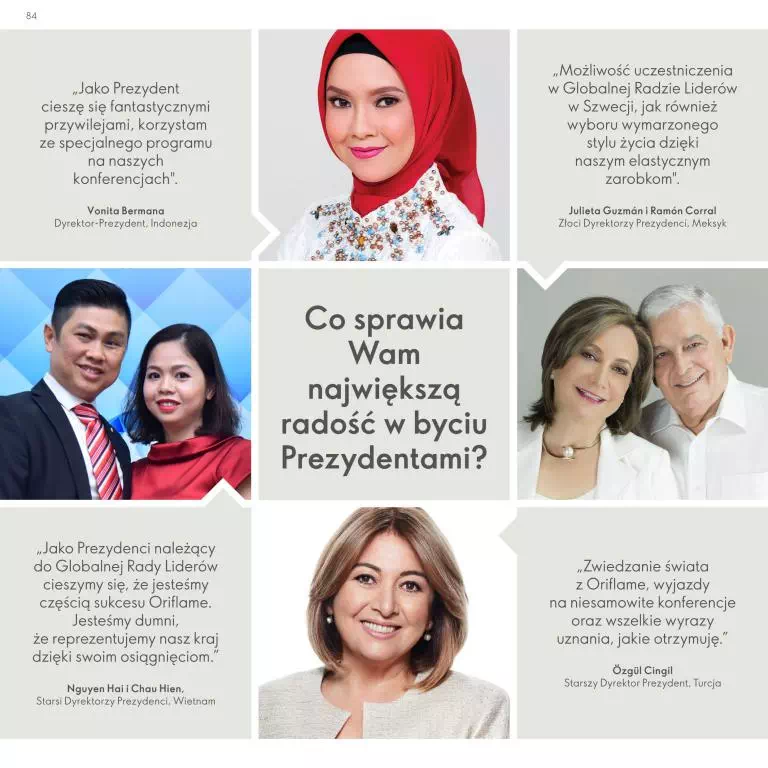 84

„Jako Prezydent cieszę się fantastycznymi przywilejami, korzystam ze specjalnego programu na naszych konferencjach".

Vonita Bermana
Dyrektor-Prezydent, Indonezja

„Możliwość uczestniczenia w Globalnej Radzie Liderów w Szwecji, jak również wyboru wymarzonego stylu życia dzięki naszym elastycznym zarobkom".

Julieta Guzmán i Ramón Corral
Złoci Dyrektorzy Prezydenci, Meksyk

Co sprawia Wam największą radość w byciu Prezydentami?

„Jako Prezydenci należący do Globalnej Rady Liderów cieszymy się, że jesteśmy częścią sukcesu Oriflame. Jesteśmy dumni, że reprezentujemy nasz kraj dzięki swoim osiągnięciom."

Nguyen Hai i Chau Hien,
Starsi Dyrektorzy Prezydenci, Wietnam

„Zwiedzanie świata z Oriflame, wyjazdy na niesamowite konferencje oraz wszelkie wyrazy uznania, jakie otrzymuję."

Özgül Cingil
Starszy Dyrektor Prezydent, Turcja